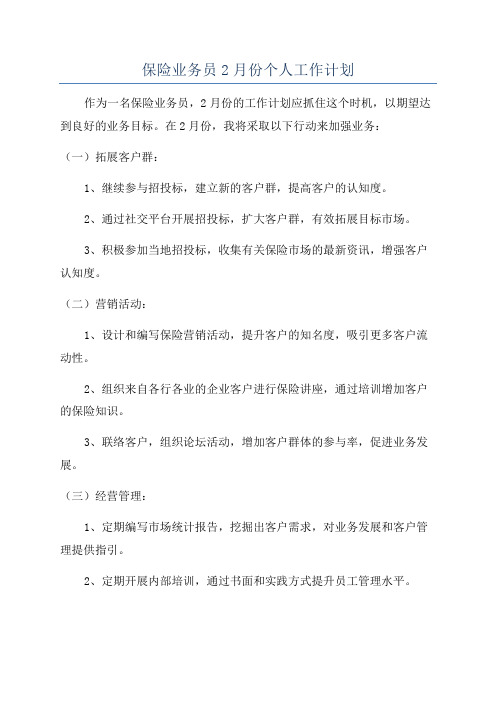 保险业务员 2 月份个人工作计划

作为一名保险业务员，2 月份的工作计划应抓住这个时机，以期望达到良好的业务目标。在 2 月份，我将采取以下行动来加强业务：

（一）拓展客户群：

1、继续参与招投标，建立新的客户群，提高客户的认知度。

2、通过社交平台开展招投标，扩大客户群，有效拓展目标市场。

3、积极参加当地招投标，收集有关保险市场的最新资讯，增强客户认知度。

（二）营销活动：

1、设计和编写保险营销活动，提升客户的知名度，吸引更多客户流动性。

2、组织来自各行各业的企业客户进行保险讲座，通过培训增加客户的保险知识。

3、联络客户，组织论坛活动，增加客户群体的参与率，促进业务发展。

（三）经营管理：

1、定期编写市场统计报告，挖掘出客户需求，对业务发展和客户管理提供指引。

2、定期开展内部培训，通过书面和实践方式提升员工管理水平。